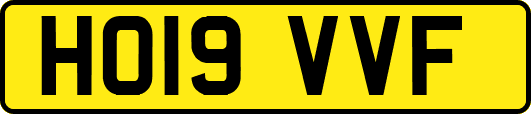 HO19 VVF